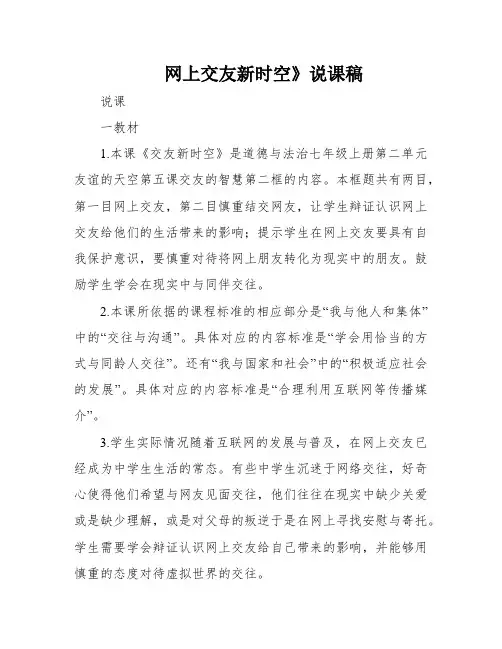 网上交友新时空》说课稿

说课

一教材

1.本课《交友新时空》是道德与法治七年级上册第二单元友谊的天空第五课交友的智慧第二框的内容。本框题共有两目，第一目网上交友，第二目慎重结交网友，让学生辩证认识网上交友给他们的生活带来的影响；提示学生在网上交友要具有自我保护意识，要慎重对待将网上朋友转化为现实中的朋友。鼓励学生学会在现实中与同伴交往。

2.本课所依据的课程标准的相应部分是“我与他人和集体”中的“交往与沟通”。具体对应的内容标准是“学会用恰当的方式与同龄人交往”。还有“我与国家和社会”中的“积极适应社会的发展”。具体对应的内容标准是“合理利用互联网等传播媒介”。

3.学生实际情况随着互联网的发展与普及，在网上交友已经成为中学生生活的常态。有些中学生沉迷于网络交往，好奇心使得他们希望与网友见面交往，他们往往在现实中缺少关爱或是缺少理解，或是对父母的叛逆于是在网上寻找安慰与寄托。学生需要学会辩证认识网上交友给自己带来的影响，并能够用慎重的态度对待虚拟世界的交往。